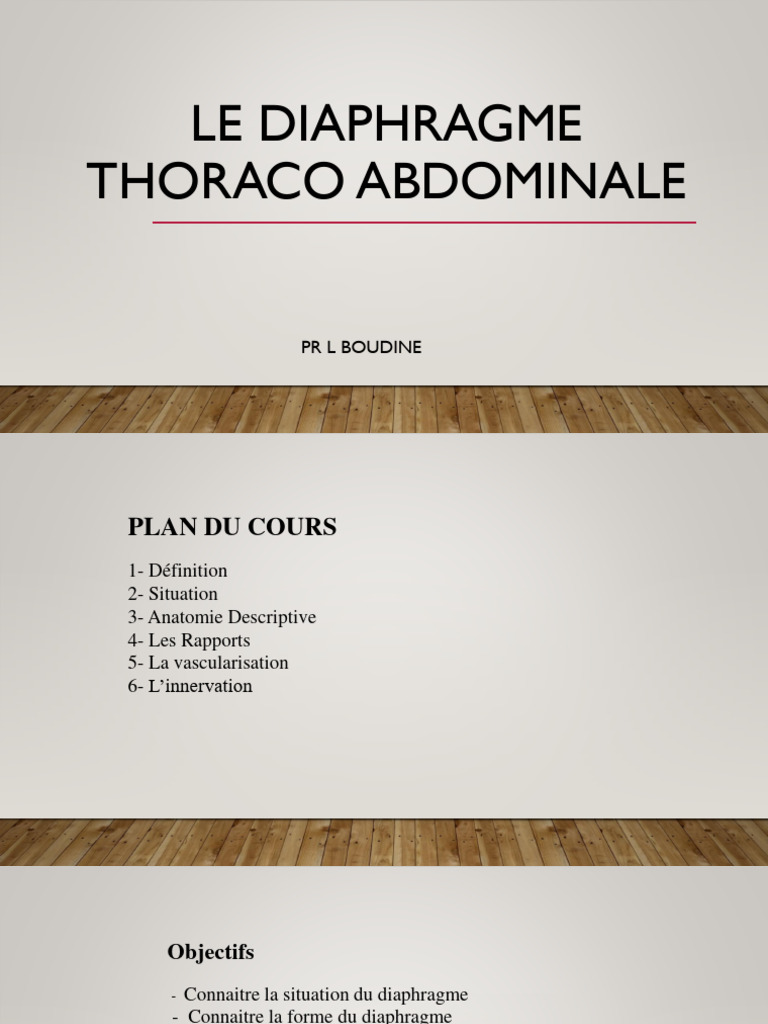 LE DIAPHRAGME THORACO ABDOMINALE

PR L BOUDINE

PLAN DU COURS

1- Définition
2- Situation
3- Anatomie Descriptive
4- Les Rapports
5- La vascularisation
6- L'innervation

Objectifs

- Connaitre la situation du diaphragme
- Connaitre la forme du diaphragme